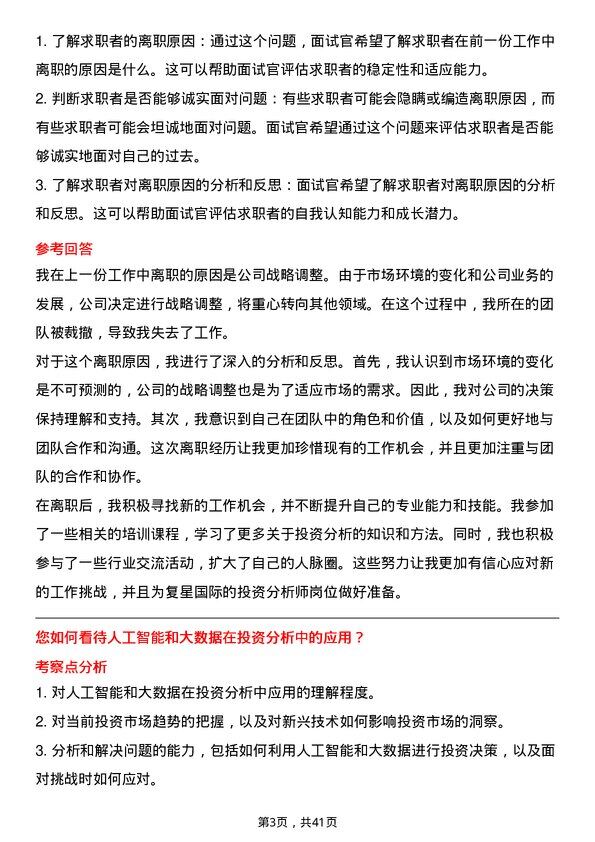 1. 了解求职者的离职原因：通过这个问题，面试官希望了解求职者在前一份工作中离职的原因是什么。这可以帮助面试官评估求职者的稳定性和适应能力。

2. 判断求职者是否能够诚实面对问题：有些求职者可能会隐瞒或编造离职原因，而有些求职者可能会坦诚地面对问题。面试官希望通过这个问题来评估求职者是否能够诚实地面对自己的过去。

3. 了解求职者对离职原因的分析和反思：面试官希望了解求职者对离职原因的分析和反思。这可以帮助面试官评估求职者的自我认知能力和成长潜力。

参考回答

我在上一份工作中离职的原因是公司战略调整。由于市场环境的变化和公司业务的发展，公司决定进行战略调整，将重心转向其他领域。在这个过程中，我所在的团队被裁撤，导致我失去了工作。

对于这个离职原因，我进行了深入的分析和反思。首先，我认识到市场环境的变化是不可预测的，公司的战略调整也是为了适应市场的需求。因此，我对公司的决策保持理解和支持。其次，我意识到自己在团队中的角色和价值，以及如何更好地与团队合作和沟通。这次离职经历让我更加珍惜现有的工作机会，并且更加注重与团队的合作和协作。

在离职后，我积极寻找新的工作机会，并不断提升自己的专业能力和技能。我参加了一些相关的培训课程，学习了更多关于投资分析的知识和方法。同时，我也积极参与了一些行业交流活动，扩大了自己的人脉圈。这些努力让我更加有信心应对新的工作挑战，并且为复星国际的投资分析师岗位做好准备。

您如何看待人工智能和大数据在投资分析中的应用？

考察点分析

1. 对人工智能和大数据在投资分析中应用的理解程度。

2. 对当前投资市场趋势的把握，以及对新兴技术如何影响投资市场的洞察。

3. 分析和解决问题的能力，包括如何利用人工智能和大数据进行投资决策，以及面对挑战时如何应对。

第3页，共41页